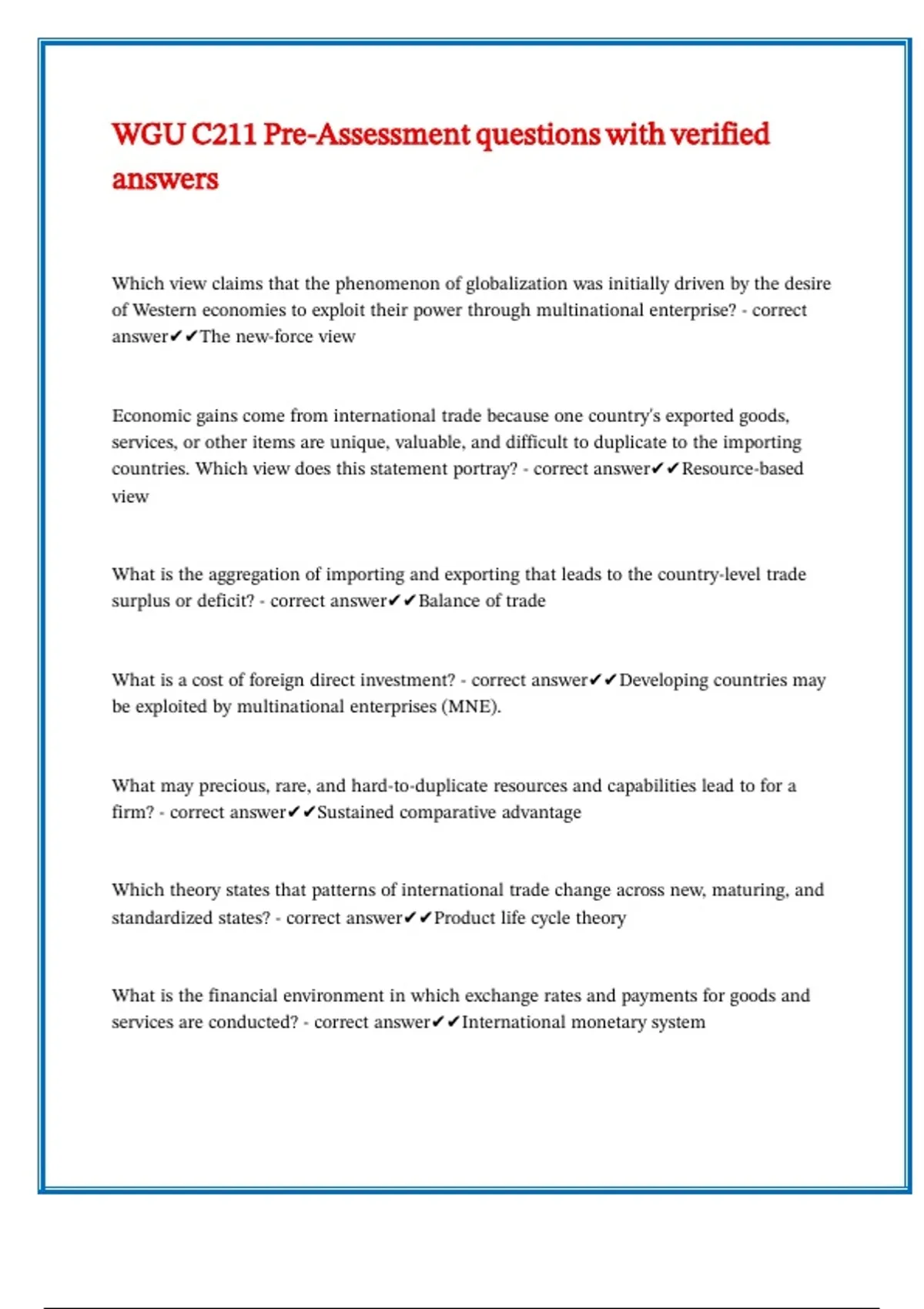 WGU C211 Pre-Assessment questions with verified answers

Which view claims that the phenomenon of globalization was initially driven by the desire of Western economies to exploit their power through multinational enterprise? - correct answer✔✔The new-force view

Economic gains come from international trade because one country's exported goods, services, or other items are unique, valuable, and difficult to duplicate to the importing countries. Which view does this statement portray? - correct answer✔✔Resource-based view

What is the aggregation of importing and exporting that leads to the country-level trade surplus or deficit? - correct answer✔✔Balance of trade

What is a cost of foreign direct investment? - correct answer✔✔Developing countries may be exploited by multinational enterprises (MNE).

What may precious, rare, and hard-to-duplicate resources and capabilities lead to for a firm? - correct answer✔✔Sustained comparative advantage

Which theory states that patterns of international trade change across new, maturing, and standardized states? - correct answer✔✔Product life cycle theory

What is the financial environment in which exchange rates and payments for goods and services are conducted? - correct answer✔✔International monetary system